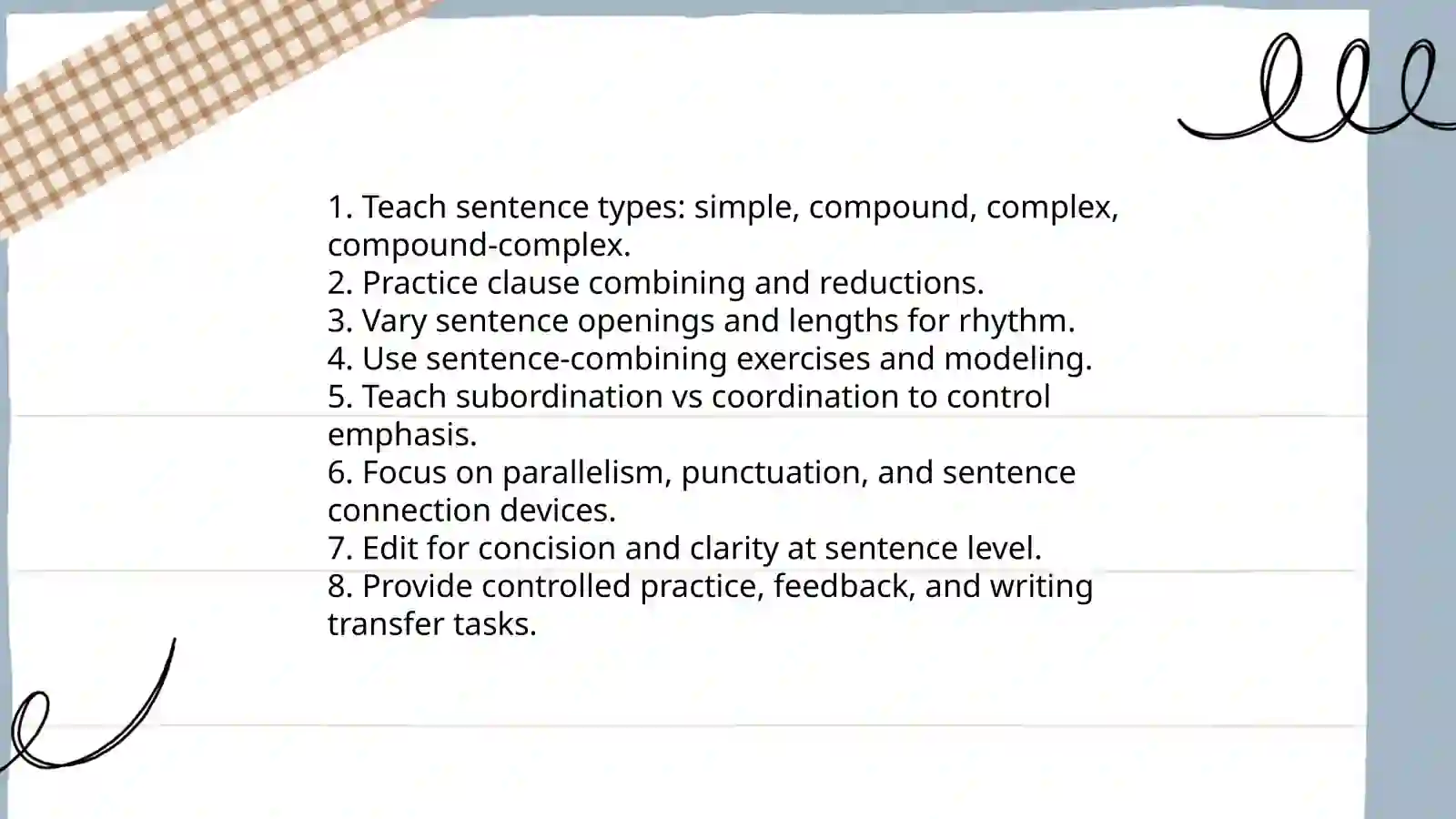 1. Teach sentence types: simple, compound, complex, compound-complex.
2. Practice clause combining and reductions.
3. Vary sentence openings and lengths for rhythm.
4. Use sentence-combining exercises and modeling.
5. Teach subordination vs coordination to control emphasis.
6. Focus on parallelism, punctuation, and sentence connection devices.
7. Edit for concision and clarity at sentence level.
8. Provide controlled practice, feedback, and writing transfer tasks.